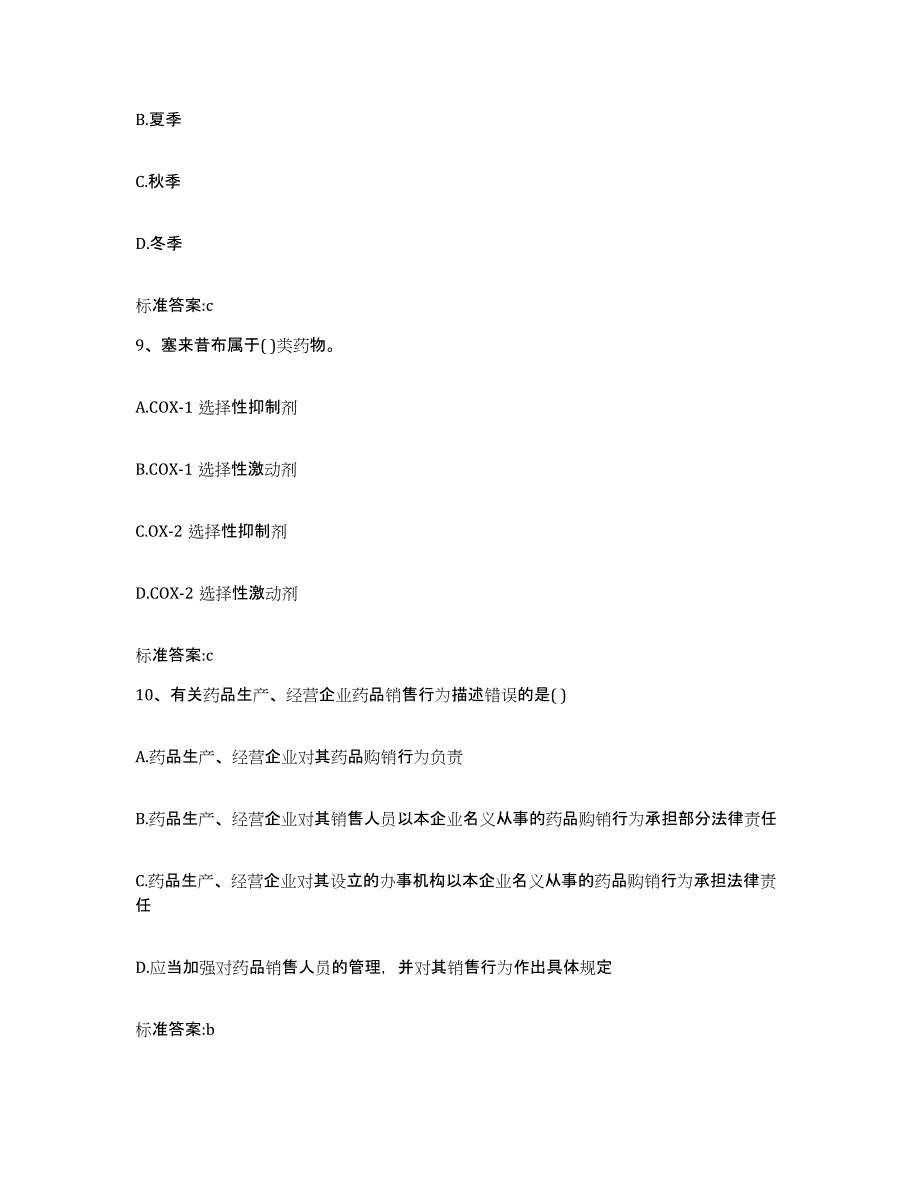 B.夏季

C.秋季

D.冬季

标准答案:c

9、塞来昔布属于( )类药物。

A.COX-1 选择性抑制剂

B.COX-1 选择性激动剂

C.OX-2 选择性抑制剂

D.COX-2 选择性激动剂

标准答案:c

10、有关药品生产、经营企业药品销售行为描述错误的是( )

A.药品生产、经营企业对其药品购销行为负责

B.药品生产、经营企业对其销售人员以本企业名义从事的药品购销行为承担部分法律责任

C.药品生产、经营企业对其设立的办事机构以本企业名义从事的药品购销行为承担法律责任

D.应当加强对药品销售人员的管理，并对其销售行为作出具体规定

标准答案:b